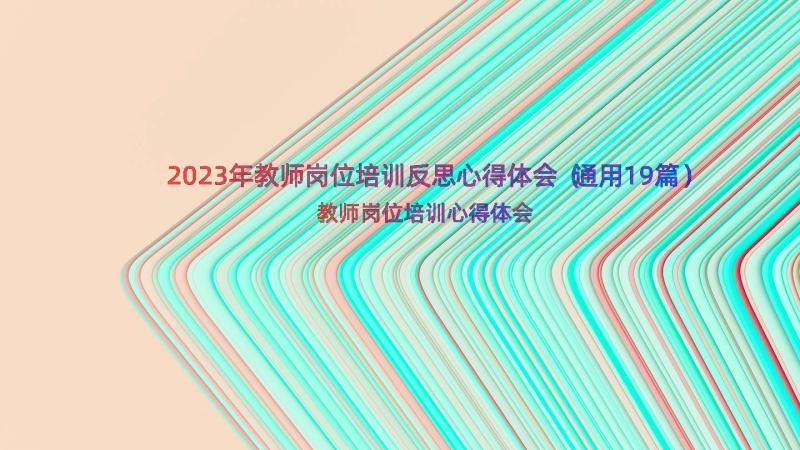 2023年教师岗位培训反思心得体会（通用19篇）

教师岗位培训心得体会